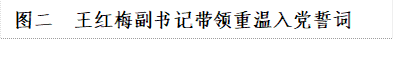 图二　王红梅副书记带领重温入党誓词